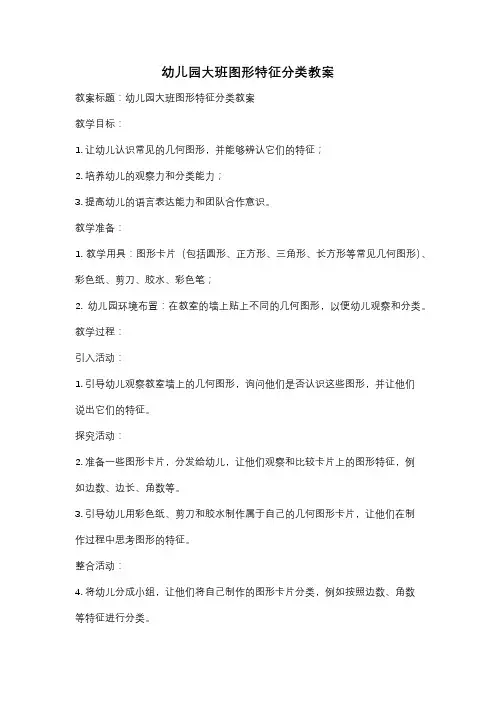 幼儿园大班图形特征分类教案

教案标题：幼儿园大班图形特征分类教案

教学目标：

1. 让幼儿认识常见的几何图形，并能够辨认它们的特征；

2. 培养幼儿的观察力和分类能力；

3. 提高幼儿的语言表达能力和团队合作意识。

教学准备：

1. 教学用具：图形卡片（包括圆形、正方形、三角形、长方形等常见几何图形）、彩色纸、剪刀、胶水、彩色笔；

2. 幼儿园环境布置：在教室的墙上贴上不同的几何图形，以便幼儿观察和分类。

教学过程：

引入活动：

1. 引导幼儿观察教室墙上的几何图形，询问他们是否认识这些图形，并让他们说出它们的特征。

探究活动：

2. 准备一些图形卡片，分发给幼儿，让他们观察和比较卡片上的图形特征，例如边数、边长、角数等。

3. 引导幼儿用彩色纸、剪刀和胶水制作属于自己的几何图形卡片，让他们在制作过程中思考图形的特征。

整合活动：

4. 将幼儿分成小组，让他们将自己制作的图形卡片分类，例如按照边数、角数等特征进行分类。